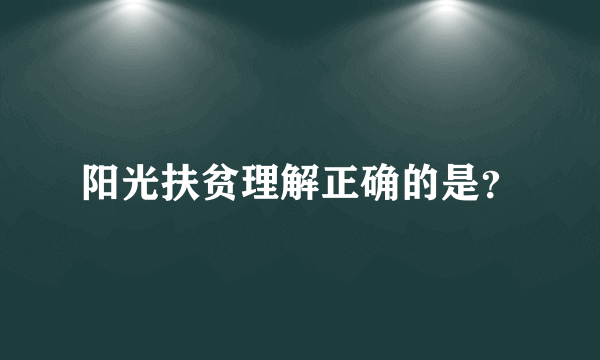 阳光扶贫理解正确的是?